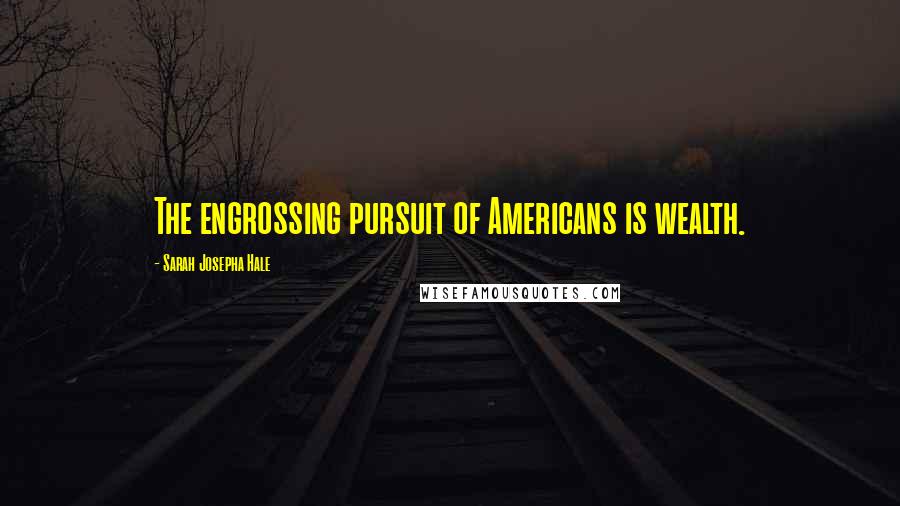 The engrossing pursuit of Americans is wealth.

- Sarah Josepha Hale

WISEFAMOUSQUOTES.COM